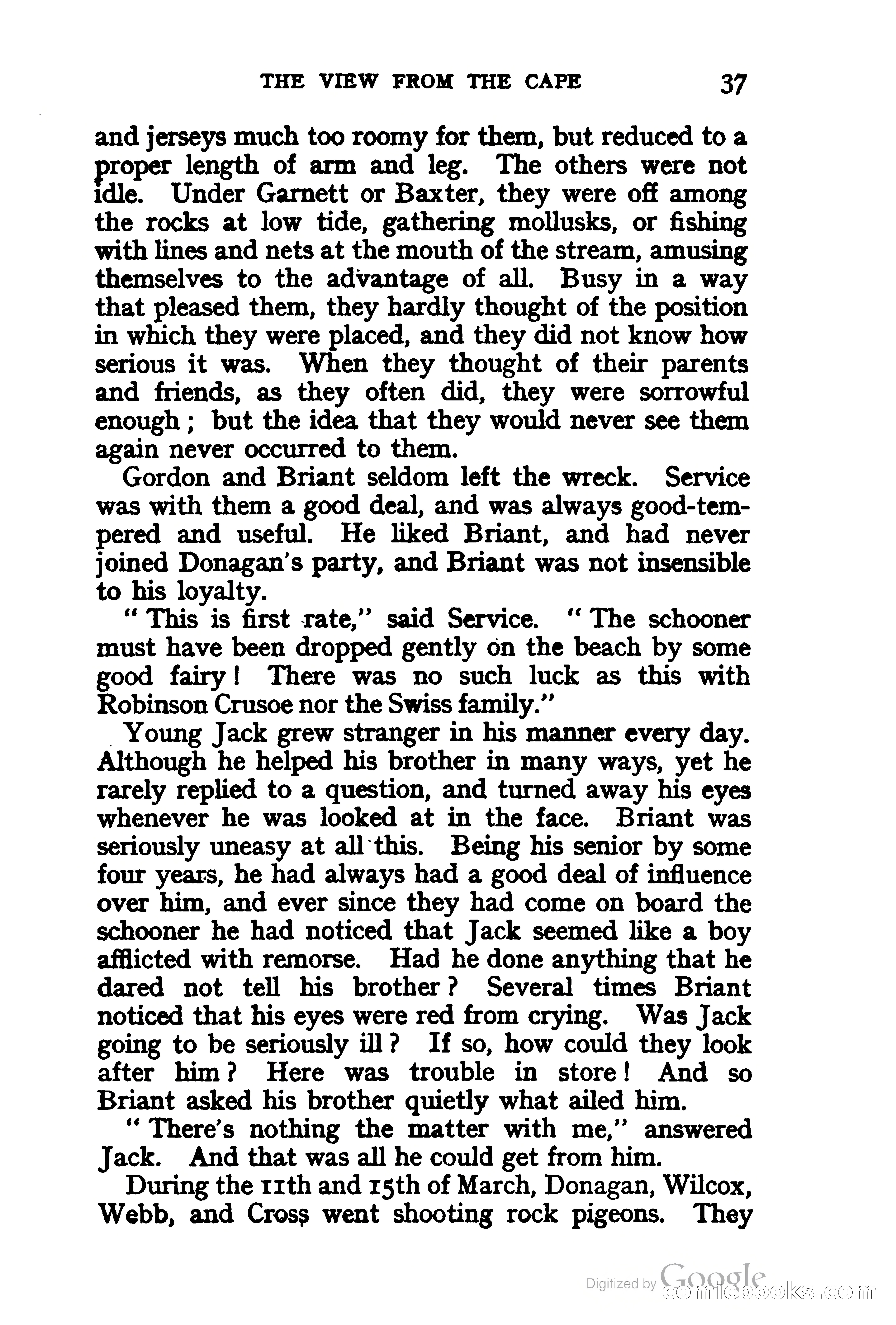 THE VIEW FROM THE CAPE 37

and jerseys much too roomy for them, but reduced to a proper length of arm and leg. The others were not idle. Under Garnett or Baxter, they were off among the rocks at low tide, gathering mollusks, or fishing with lines and nets at the mouth of the stream, amusing themselves to the advantage of all. Busy in a way that pleased them, they hardly thought of the position in which they were placed, and they did not know how serious it was. When they thought of their parents and friends, as they often did, they were sorrowful enough; but the idea that they would never see them again never occurred to them.

Gordon and Briant seldom left the wreck. Service was with them a good deal, and was always good-tempered and useful. He liked Briant, and had never joined Donagan's party, and Briant was not insensible to his loyalty.

"This is first rate," said Service. "The schooner must have been dropped gently on the beach by some good fairy! There was no such luck as this with Robinson Crusoe nor the Swiss family."

Young Jack grew stranger in his manner every day. Although he helped his brother in many ways, yet he rarely replied to a question, and turned away his eyes whenever he was looked at in the face. Briant was seriously uneasy at all this. Being his senior by some four years, he had always had a good deal of influence over him, and ever since they had come on board the schooner he had noticed that Jack seemed like a boy afflicted with remorse. Had he done anything that he dared not tell his brother? Several times Briant noticed that his eyes were red from crying. Was Jack going to be seriously ill? If so, how could they look after him? Here was trouble in store! And so Briant asked his brother quietly what ailed him.

"There's nothing the matter with me," answered Jack. And that was all he could get from him.

During the 11th and 15th of March, Donagan, Wilcox, Webb, and Cross went shooting rock pigeons. They

Digitized by Google
comicbooks.com